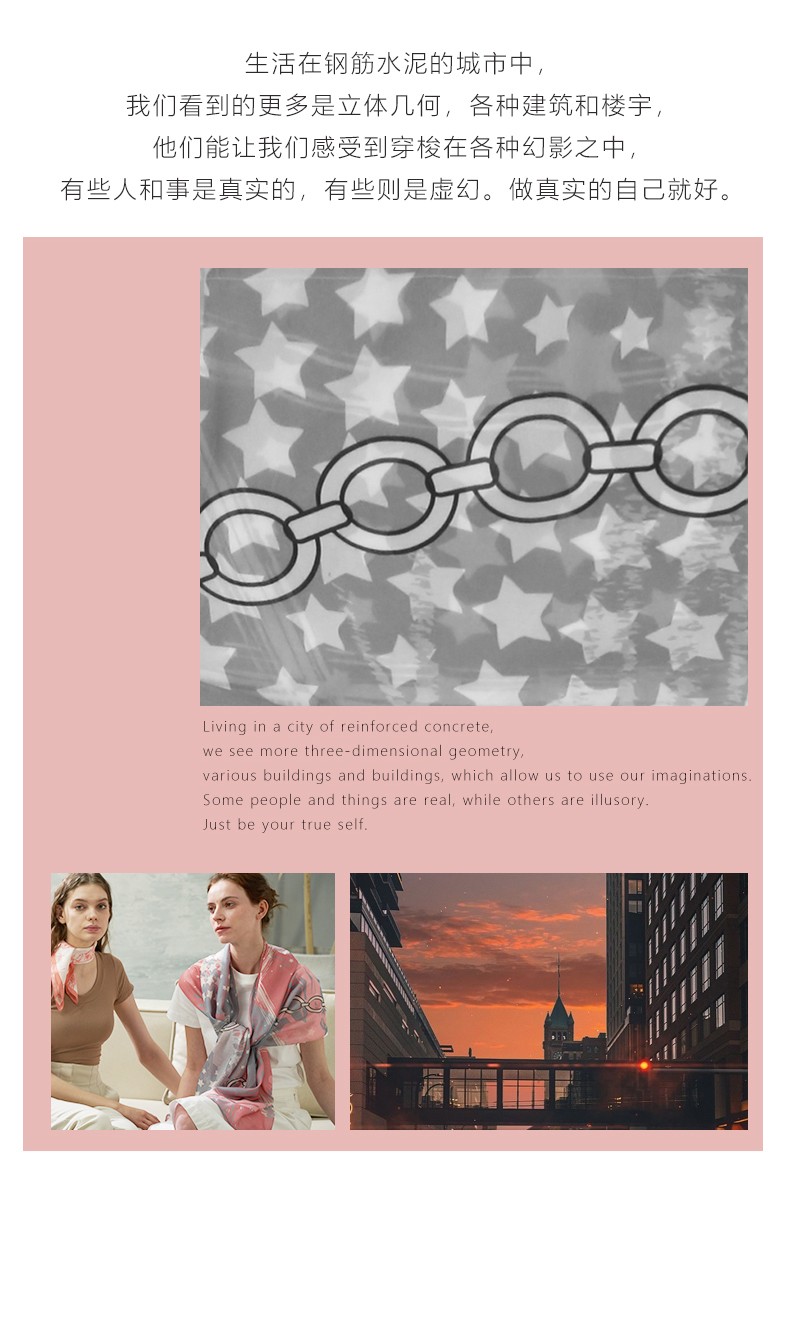 生活在钢筋水泥的城市中，
我们看到的更多是立体几何，各种建筑和楼宇，
他们能让我们感受到穿梭在各种幻影之中，
有些人和事是真实的，有些则是虚幻。做真实的自己就好。

Living in a city of reinforced concrete,
we see more three-dimensional geometry,
various buildings and buildings, which allow us to use our imaginations.
Some people and things are real, while others are illusory.
Just be your true self.